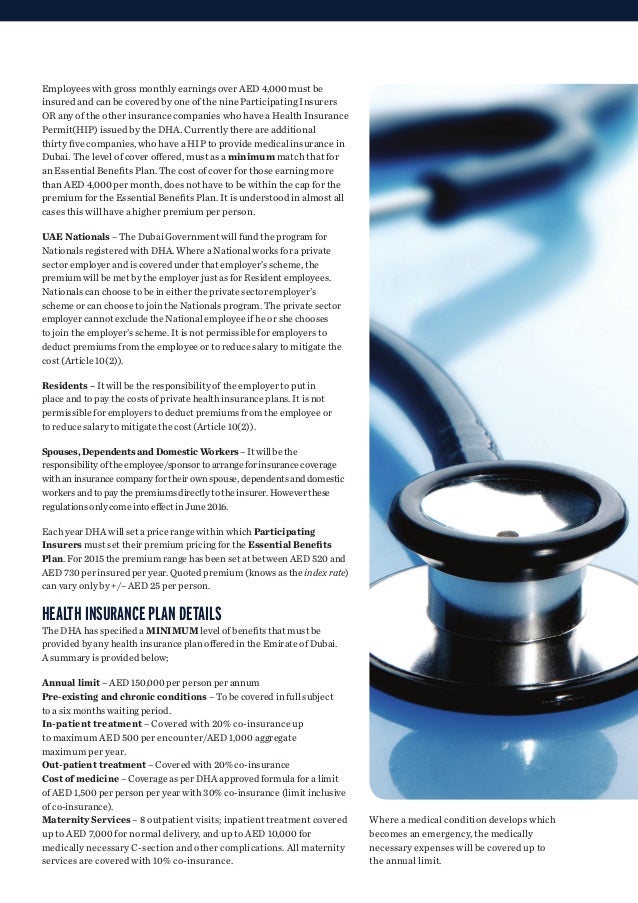 Employees with gross monthly earnings over AED 4,000 must be insured and can be covered by one of the nine Participating Insurers OR any of the other insurance companies who have a Health Insurance Permit(HIP) issued by the DHA. Currently there are additional thirty five companies, who have a HIP to provide medical insurance in Dubai. The level of cover offered, must as a **minimum** match that for an Essential Benefits Plan. The cost of cover for those earning more than AED 4,000 per month, does not have to be within the cap for the premium for the Essential Benefits Plan. It is understood in almost all cases this will have a higher premium per person.

**UAE Nationals** – The Dubai Government will fund the program for Nationals registered with DHA. Where a National works for a private sector employer and is covered under that employer's scheme, the premium will be met by the employer just as for Resident employees. Nationals can choose to be in either the private sector employer's scheme or can choose to join the Nationals program. The private sector employer cannot exclude the National employee if he or she chooses to join the employer's scheme. It is not permissible for employers to deduct premiums from the employee or to reduce salary to mitigate the cost (Article 10(2)).

**Residents** – It will be the responsibility of the employer to put in place and to pay the costs of private health insurance plans. It is not permissible for employers to deduct premiums from the employee or to reduce salary to mitigate the cost (Article 10(2)).

**Spouses, Dependents and Domestic Workers** – It will be the responsibility of the employee/sponsor to arrange for insurance coverage with an insurance company for their own spouse, dependents and domestic workers and to pay the premiums directly to the insurer. However these regulations only come into effect in June 2016.

Each year DHA will set a price range within which **Participating Insurers** must set their premium pricing for the **Essential Benefits Plan**. For 2015 the premium range has been set at between AED 520 and AED 730 per insured per year. Quoted premium (knows as the *index rate*) can vary only by +/– AED 25 per person.

HEALTH INSURANCE PLAN DETAILS
The DHA has specified a **MINIMUM** level of benefits that must be provided by any health insurance plan offered in the Emirate of Dubai. A summary is provided below;

**Annual limit** – AED 150,000 per person per annum
**Pre-existing and chronic conditions** – To be covered in full subject to a six months waiting period.
**In-patient treatment** – Covered with 20% co-insurance up to maximum AED 500 per encounter/AED 1,000 aggregate maximum per year.
**Out-patient treatment** – Covered with 20% co-insurance
**Cost of medicine** – Coverage as per DHA approved formula for a limit of AED 1,500 per person per year with 30% co-insurance (limit inclusive of co-insurance).
**Maternity Services** – 8 outpatient visits; inpatient treatment covered up to AED 7,000 for normal delivery, and up to AED 10,000 for medically necessary C-section and other complications. All maternity services are covered with 10% co-insurance.

Where a medical condition develops which becomes an emergency, the medically necessary expenses will be covered up to the annual limit.